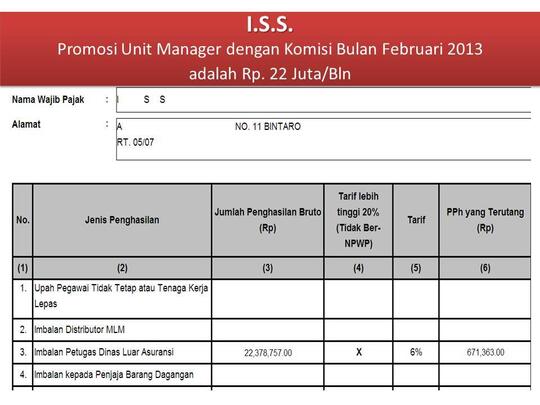 I.S.S.
Promosi Unit Manager dengan Komisi Bulan Februari 2013 adalah Rp. 22 Juta/Bln

Nama Wajib Pajak : I S S

Alamat : A NO. 11 BINTARO
RT. 05/07

| No. | Jenis Penghasilan | Jumlah Penghasilan Bruto (Rp) | Tarif lebih tinggi 20% (Tidak Ber-NPWP) | Tarif | PPh yang Terutang (Rp) |
|---|---|---|---|---|---|
| (1) | (2) | (3) | (4) | (5) | (6) |
| 1. | Upah Pegawai Tidak Tetap atau Tenaga Kerja Lepas | | | | |
| 2. | Imbalan Distributor MLM | | | | |
| 3. | Imbalan Petugas Dinas Luar Asuransi | 22,378,757.00 | X | 6% | 671,363.00 |
| 4. | Imbalan kepada Penjaja Barang Dagangan | | | | |